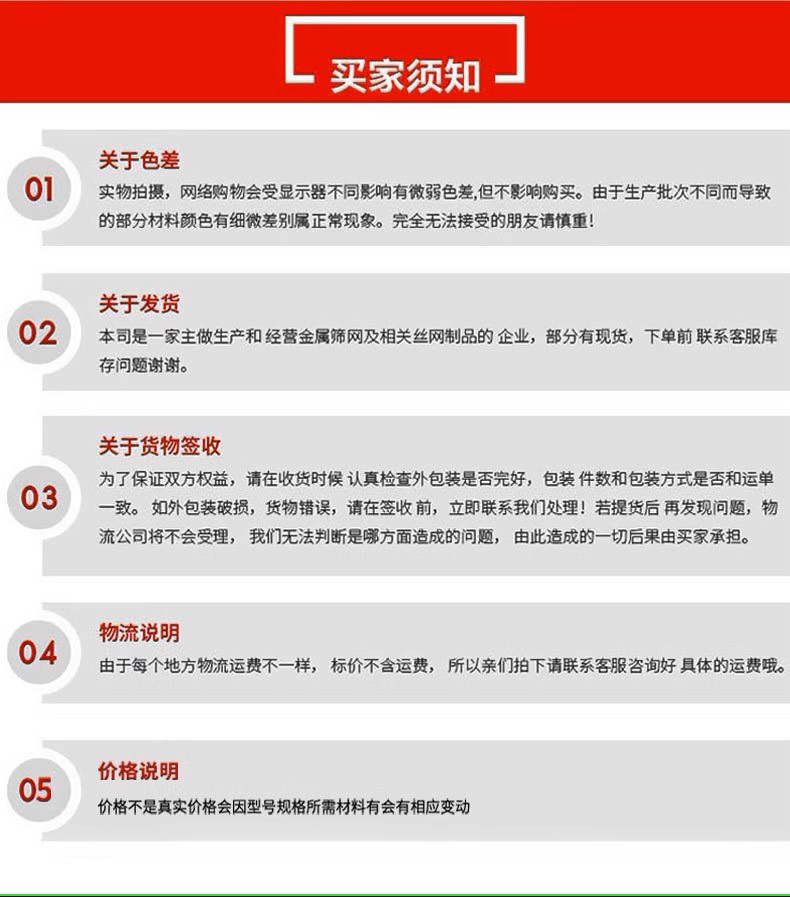 买家须知

01
关于色差
实物拍摄，网络购物会受显示器不同影响有微弱色差,但不影响购买。由于生产批次不同而导致的部分材料颜色有细微差别属正常现象。完全无法接受的朋友请慎重!

02
关于发货
本司是一家主做生产和 经营金属筛网及相关丝网制品的 企业，部分有现货，下单前 联系客服库存问题谢谢。

03
关于货物签收
为了保证双方权益，请在收货时候 认真检查外包装是否完好，包装 件数和包装方式是否和运单一致。 如外包装破损，货物错误，请在签收 前，立即联系我们处理！若提货后 再发现问题，物流公司将不会受理， 我们无法判断是哪方面造成的问题， 由此造成的一切后果由买家承担。

04
物流说明
由于每个地方物流运费不一样， 标价不含运费， 所以亲们拍下请联系客服咨询好 具体的运费哦。

05
价格说明
价格不是真实价格会因型号规格所需材料有会有相应变动